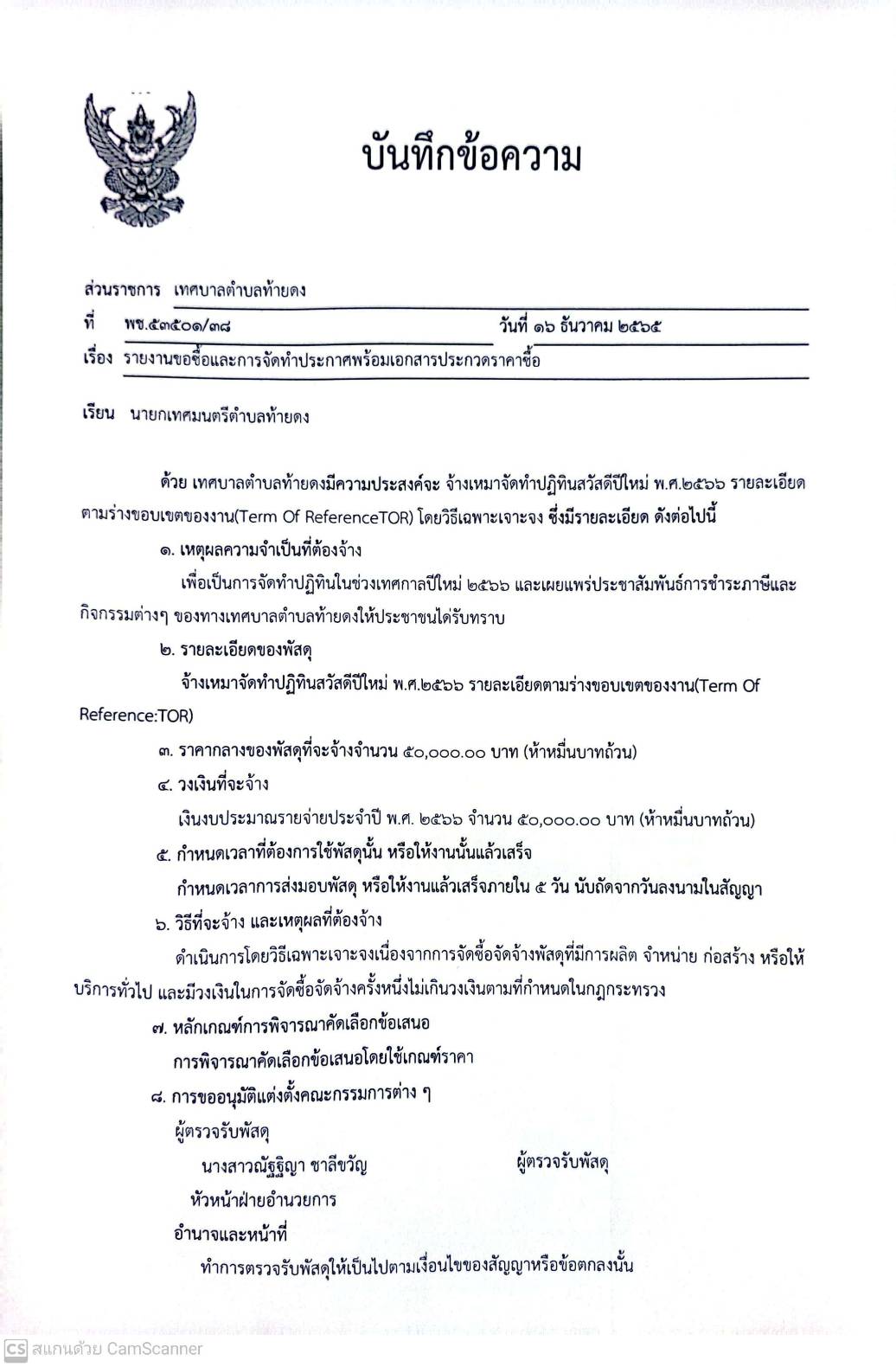 บันทึกข้อความ

ส่วนราชการ เทศบาลตำบลท้ายดง

ที่ พช.๕๓๕๐๑/๓๘ วันที่ ๑๖ ธันวาคม ๒๕๖๕

เรื่อง รายงานขอซื้อและการจัดทำประกาศพร้อมเอกสารประกวดราคาซื้อ

เรียน นายกเทศมนตรีตำบลท้ายดง

ด้วย เทศบาลตำบลท้ายดงมีความประสงค์จะ จ้างเหมาจัดทำปฏิทินสวัสดีปีใหม่ พ.ศ.๒๕๖๖ รายละเอียดตามร่างขอบเขตของงาน(Term Of ReferenceTOR) โดยวิธีเฉพาะเจาะจง ซึ่งมีรายละเอียด ดังต่อไปนี้

๑. เหตุผลความจำเป็นที่ต้องจ้าง

เพื่อเป็นการจัดทำปฏิทินในช่วงเทศกาลปีใหม่ ๒๕๖๖ และเผยแพร่ประชาสัมพันธ์การชำระภาษีและกิจกรรมต่างๆ ของทางเทศบาลตำบลท้ายดงให้ประชาชนได้รับทราบ

๒. รายละเอียดของพัสดุ

จ้างเหมาจัดทำปฏิทินสวัสดีปีใหม่ พ.ศ.๒๕๖๖ รายละเอียดตามร่างขอบเขตของงาน(Term Of Reference:TOR)

๓. ราคากลางของพัสดุที่จะจ้างจำนวน ๕๐,๐๐๐.๐๐ บาท (ห้าหมื่นบาทถ้วน)

๔. วงเงินที่จะจ้าง

เงินงบประมาณรายจ่ายประจำปี พ.ศ. ๒๕๖๖ จำนวน ๕๐,๐๐๐.๐๐ บาท (ห้าหมื่นบาทถ้วน)

๕. กำหนดเวลาที่ต้องการใช้พัสดุนั้น หรือให้งานนั้นแล้วเสร็จ

กำหนดเวลาการส่งมอบพัสดุ หรือให้งานแล้วเสร็จภายใน ๕ วัน นับถัดจากวันลงนามในสัญญา

๖. วิธีที่จะจ้าง และเหตุผลที่ต้องจ้าง

ดำเนินการโดยวิธีเฉพาะเจาะจงเนื่องจากการจัดซื้อจัดจ้างพัสดุที่มีการผลิต จำหน่าย ก่อสร้าง หรือให้บริการทั่วไป และมีวงเงินในการจัดซื้อจัดจ้างครั้งหนึ่งไม่เกินวงเงินตามที่กำหนดในกฎกระทรวง

๗. หลักเกณฑ์การพิจารณาคัดเลือกข้อเสนอ

การพิจารณาคัดเลือกข้อเสนอโดยใช้เกณฑ์ราคา

๘. การขออนุมัติแต่งตั้งคณะกรรมการต่าง ๆ

ผู้ตรวจรับพัสดุ

นางสาวณัฐฐิญา ชาลีขวัญ ผู้ตรวจรับพัสดุ

หัวหน้าฝ่ายอำนวยการ

อำนาจและหน้าที่

ทำการตรวจรับพัสดุให้เป็นไปตามเงื่อนไขของสัญญาหรือข้อตกลงนั้น

CS สแกนด้วย CamScanner